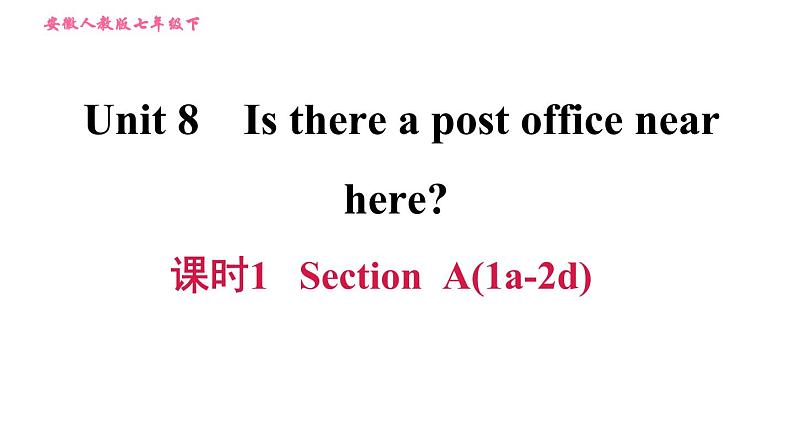 安徽人教版七年级下

Unit 8 Is there a post office near here?

课时1 Section A(1a-2d)